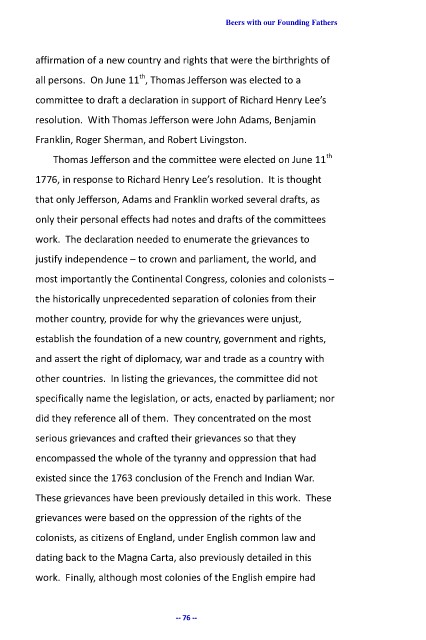 Beers with our Founding Fathers

affirmation of a new country and rights that were the birthrights of all persons. On June 11$^{th}$, Thomas Jefferson was elected to a committee to draft a declaration in support of Richard Henry Lee's resolution. With Thomas Jefferson were John Adams, Benjamin Franklin, Roger Sherman, and Robert Livingston.

Thomas Jefferson and the committee were elected on June 11$^{th}$ 1776, in response to Richard Henry Lee's resolution. It is thought that only Jefferson, Adams and Franklin worked several drafts, as only their personal effects had notes and drafts of the committees work. The declaration needed to enumerate the grievances to justify independence – to crown and parliament, the world, and most importantly the Continental Congress, colonies and colonists – the historically unprecedented separation of colonies from their mother country, provide for why the grievances were unjust, establish the foundation of a new country, government and rights, and assert the right of diplomacy, war and trade as a country with other countries. In listing the grievances, the committee did not specifically name the legislation, or acts, enacted by parliament; nor did they reference all of them. They concentrated on the most serious grievances and crafted their grievances so that they encompassed the whole of the tyranny and oppression that had existed since the 1763 conclusion of the French and Indian War. These grievances have been previously detailed in this work. These grievances were based on the oppression of the rights of the colonists, as citizens of England, under English common law and dating back to the Magna Carta, also previously detailed in this work. Finally, although most colonies of the English empire had

-- 76 --